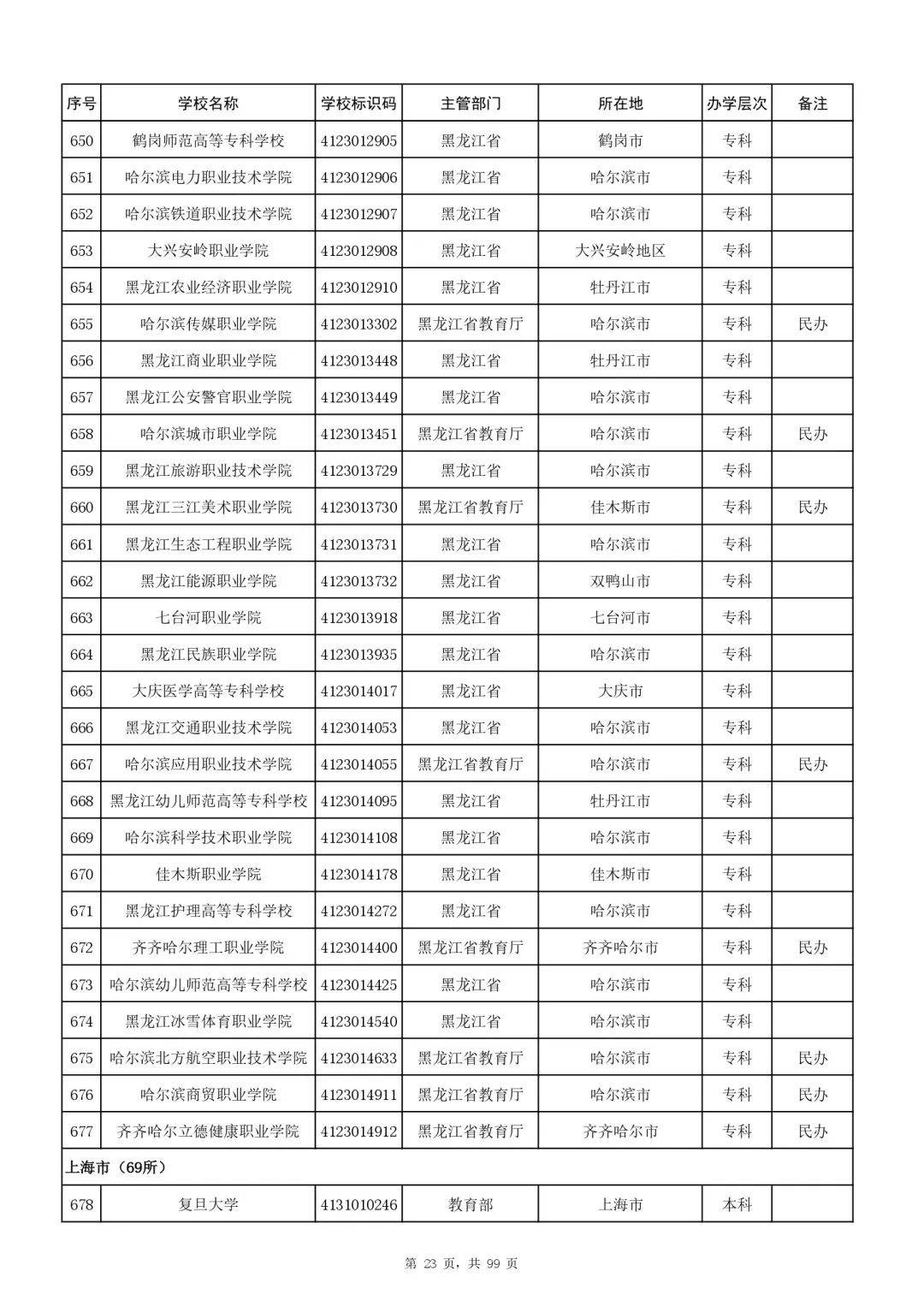 | 序号 | 学校名称 | 学校标识码 | 主管部门 | 所在地 | 办学层次 | 备注 |
|---|---|---|---|---|---|---|
| 650 | 鹤岗师范高等专科学校 | 4123012905 | 黑龙江省 | 鹤岗市 | 专科 | |
| 651 | 哈尔滨电力职业技术学院 | 4123012906 | 黑龙江省 | 哈尔滨市 | 专科 | |
| 652 | 哈尔滨铁道职业技术学院 | 4123012907 | 黑龙江省 | 哈尔滨市 | 专科 | |
| 653 | 大兴安岭职业学院 | 4123012908 | 黑龙江省 | 大兴安岭地区 | 专科 | |
| 654 | 黑龙江农业经济职业学院 | 4123012910 | 黑龙江省 | 牡丹江市 | 专科 | |
| 655 | 哈尔滨传媒职业学院 | 4123013302 | 黑龙江省教育厅 | 哈尔滨市 | 专科 | 民办 |
| 656 | 黑龙江商业职业学院 | 4123013448 | 黑龙江省 | 牡丹江市 | 专科 | |
| 657 | 黑龙江公安警官职业学院 | 4123013449 | 黑龙江省 | 哈尔滨市 | 专科 | |
| 658 | 哈尔滨城市职业学院 | 4123013451 | 黑龙江省教育厅 | 哈尔滨市 | 专科 | 民办 |
| 659 | 黑龙江旅游职业技术学院 | 4123013729 | 黑龙江省 | 哈尔滨市 | 专科 | |
| 660 | 黑龙江三江美术职业学院 | 4123013730 | 黑龙江省教育厅 | 佳木斯市 | 专科 | 民办 |
| 661 | 黑龙江生态工程职业学院 | 4123013731 | 黑龙江省 | 哈尔滨市 | 专科 | |
| 662 | 黑龙江能源职业学院 | 4123013732 | 黑龙江省 | 双鸭山市 | 专科 | |
| 663 | 七台河职业学院 | 4123013918 | 黑龙江省 | 七台河市 | 专科 | |
| 664 | 黑龙江民族职业学院 | 4123013935 | 黑龙江省 | 哈尔滨市 | 专科 | |
| 665 | 大庆医学高等专科学校 | 4123014017 | 黑龙江省 | 大庆市 | 专科 | |
| 666 | 黑龙江交通职业技术学院 | 4123014053 | 黑龙江省 | 哈尔滨市 | 专科 | |
| 667 | 哈尔滨应用职业技术学院 | 4123014055 | 黑龙江省教育厅 | 哈尔滨市 | 专科 | 民办 |
| 668 | 黑龙江幼儿师范高等专科学校 | 4123014095 | 黑龙江省 | 牡丹江市 | 专科 | |
| 669 | 哈尔滨科学技术职业学院 | 4123014108 | 黑龙江省 | 哈尔滨市 | 专科 | |
| 670 | 佳木斯职业学院 | 4123014178 | 黑龙江省 | 佳木斯市 | 专科 | |
| 671 | 黑龙江护理高等专科学校 | 4123014272 | 黑龙江省 | 哈尔滨市 | 专科 | |
| 672 | 齐齐哈尔理工职业学院 | 4123014400 | 黑龙江省教育厅 | 齐齐哈尔市 | 专科 | 民办 |
| 673 | 哈尔滨幼儿师范高等专科学校 | 4123014425 | 黑龙江省 | 哈尔滨市 | 专科 | |
| 674 | 黑龙江冰雪体育职业学院 | 4123014540 | 黑龙江省 | 哈尔滨市 | 专科 | |
| 675 | 哈尔滨北方航空职业技术学院 | 4123014633 | 黑龙江省教育厅 | 哈尔滨市 | 专科 | 民办 |
| 676 | 哈尔滨商贸职业学院 | 4123014911 | 黑龙江省教育厅 | 哈尔滨市 | 专科 | 民办 |
| 677 | 齐齐哈尔立德健康职业学院 | 4123014912 | 黑龙江省教育厅 | 齐齐哈尔市 | 专科 | 民办 |
| 上海市（69所） | | | | | | |
| 678 | 复旦大学 | 4131010246 | 教育部 | 上海市 | 本科 | |

第 23 页，共 99 页